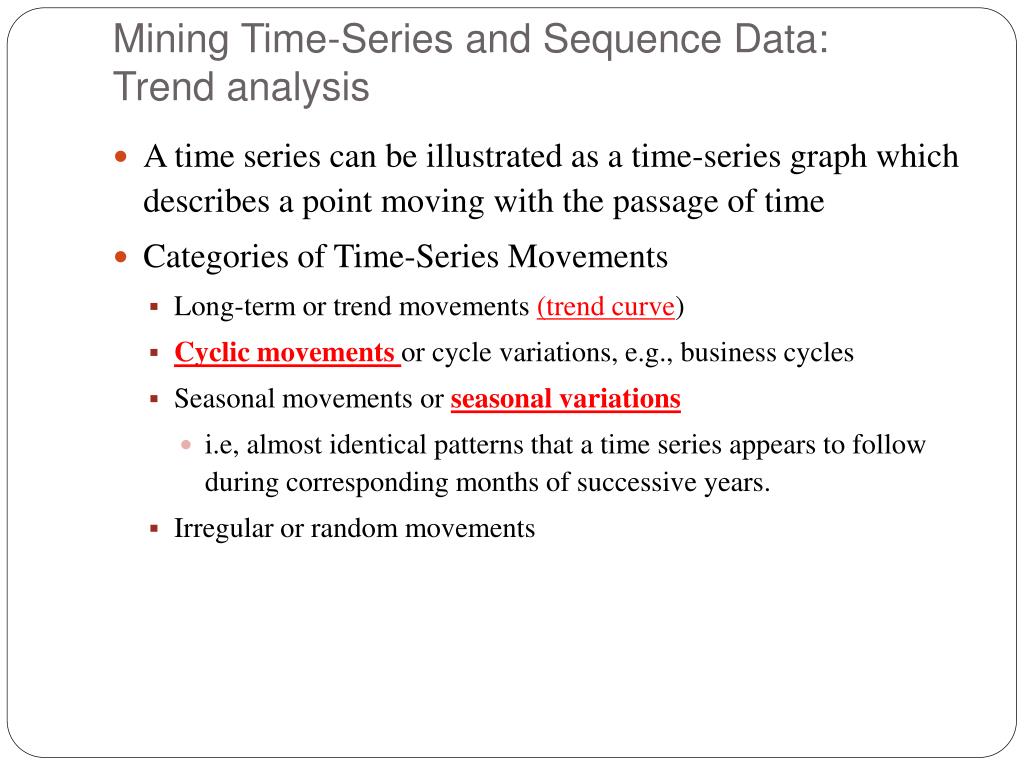 Mining Time-Series and Sequence Data: Trend analysis

A time series can be illustrated as a time-series graph which describes a point moving with the passage of time

Categories of Time-Series Movements

Long-term or trend movements (trend curve)

Cyclic movements or cycle variations, e.g., business cycles

Seasonal movements or seasonal variations

i.e, almost identical patterns that a time series appears to follow during corresponding months of successive years.

Irregular or random movements